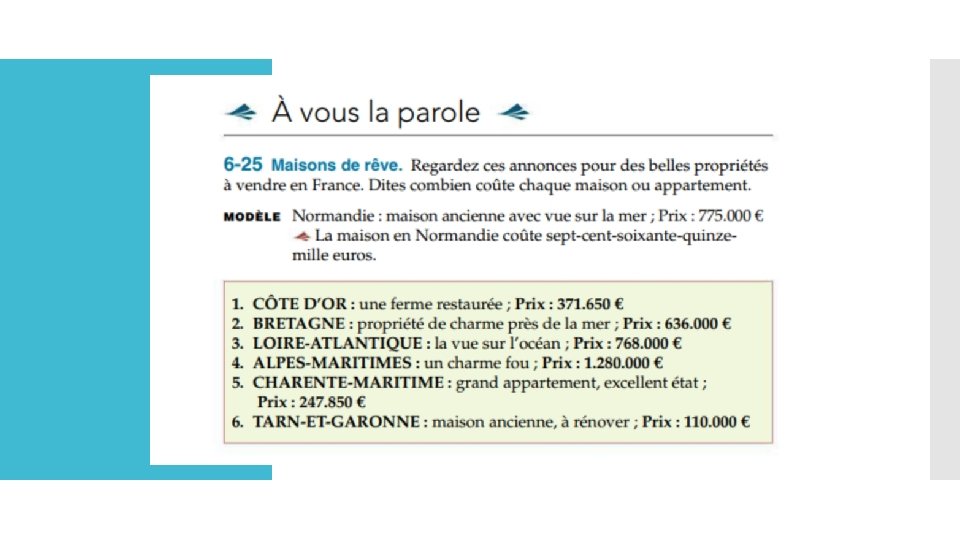 À vous la parole

6-25 Maisons de rêve. Regardez ces annonces pour des belles propriétés à vendre en France. Dites combien coûte chaque maison ou appartement.

MODÈLE Normandie : maison ancienne avec vue sur la mer ; Prix : 775.000 €
La maison en Normandie coûte sept-cent-soixante-quinze-mille euros.

1. CÔTE D'OR : une ferme restaurée ; Prix : 371.650 €
2. BRETAGNE : propriété de charme près de la mer ; Prix : 636.000 €
3. LOIRE-ATLANTIQUE : la vue sur l'océan ; Prix : 768.000 €
4. ALPES-MARITIMES : un charme fou ; Prix : 1.280.000 €
5. CHARENTE-MARITIME : grand appartement, excellent état ; Prix : 247.850 €
6. TARN-ET-GARONNE : maison ancienne, à rénover ; Prix : 110.000 €